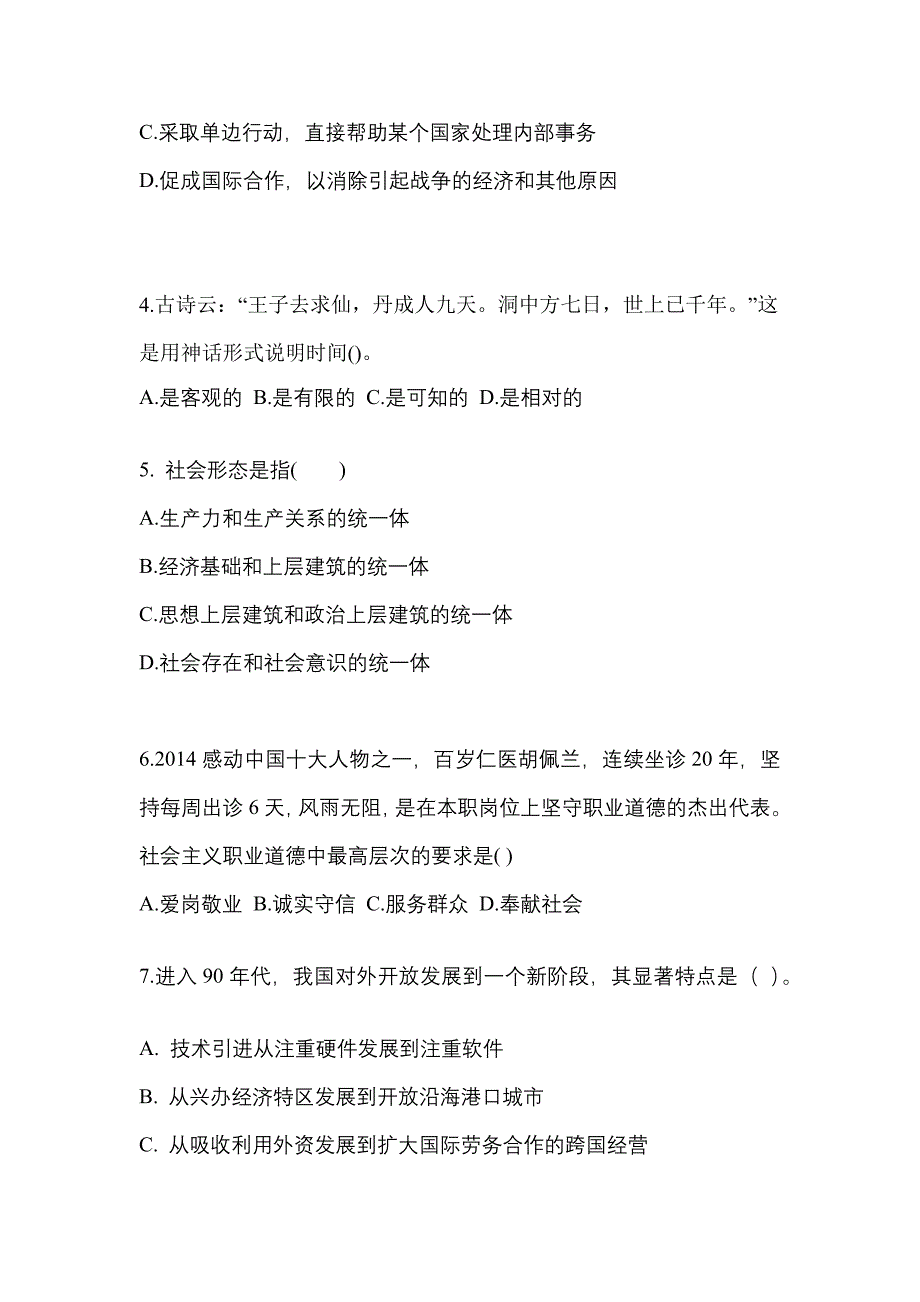 C.采取单边行动，直接帮助某个国家处理内部事务

D.促成国际合作，以消除引起战争的经济和其他原因

4.古诗云：“王子去求仙，丹成人九天。洞中方七日，世上已千年。”这是用神话形式说明时间()。

A.是客观的 B.是有限的 C.是可知的 D.是相对的

5. 社会形态是指(　　)

A.生产力和生产关系的统一体

B.经济基础和上层建筑的统一体

C.思想上层建筑和政治上层建筑的统一体

D.社会存在和社会意识的统一体

6.2014 感动中国十大人物之一，百岁仁医胡佩兰，连续坐诊 20 年，坚持每周出诊 6 天，风雨无阻，是在本职岗位上坚守职业道德的杰出代表。社会主义职业道德中最高层次的要求是( )

A.爱岗敬业 B.诚实守信 C.服务群众 D.奉献社会

7.进入 90 年代，我国对外开放发展到一个新阶段，其显著特点是（ ）。

A. 技术引进从注重硬件发展到注重软件

B. 从兴办经济特区发展到开放沿海港口城市

C. 从吸收利用外资发展到扩大国际劳务合作的跨国经营